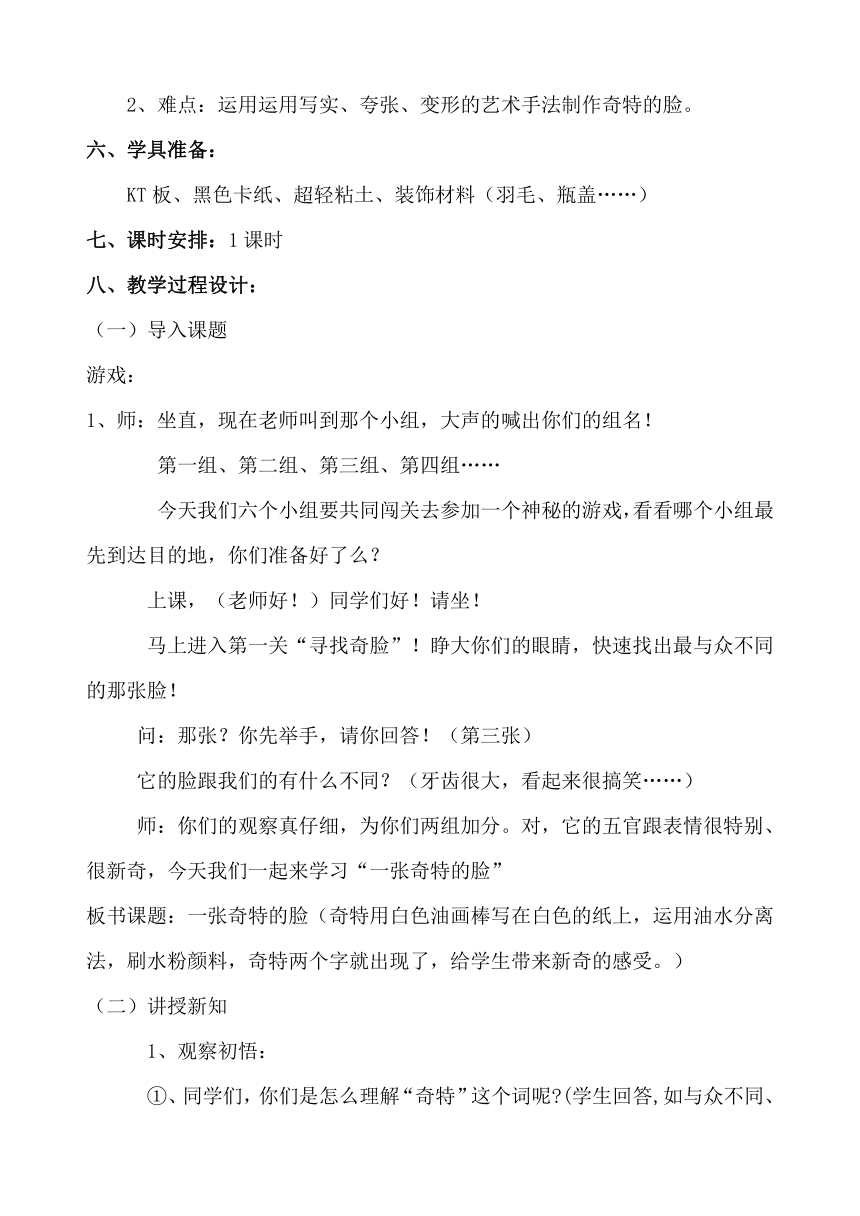 2、难点：运用运用写实、夸张、变形的艺术手法制作奇特的脸。

六、学具准备：

KT 板、黑色卡纸、超轻粘土、装饰材料（羽毛、瓶盖……）

七、课时安排：1 课时

八、教学过程设计：

（一）导入课题

游戏：

1、师：坐直，现在老师叫到那个小组，大声的喊出你们的组名！

第一组、第二组、第三组、第四组……

今天我们六个小组要共同闯关去参加一个神秘的游戏，看看哪个小组最先到达目的地，你们准备好了么？

上课，（老师好！）同学们好！请坐！

马上进入第一关“寻找奇脸”！睁大你们的眼睛，快速找出最与众不同的那张脸！

问：那张？你先举手，请你回答！（第三张）

它的脸跟我们的有什么不同？（牙齿很大，看起来很搞笑……）

师：你们的观察真仔细，为你们两组加分。对，它的五官跟表情很特别、很新奇，今天我们一起来学习“一张奇特的脸”

板书课题：一张奇特的脸（奇特用白色油画棒写在白色的纸上，运用油水分离法，刷水粉颜料，奇特两个字就出现了，给学生带来新奇的感受。）

（二）讲授新知

1、观察初悟：

①、同学们，你们是怎么理解“奇特”这个词呢?(学生回答,如与众不同、